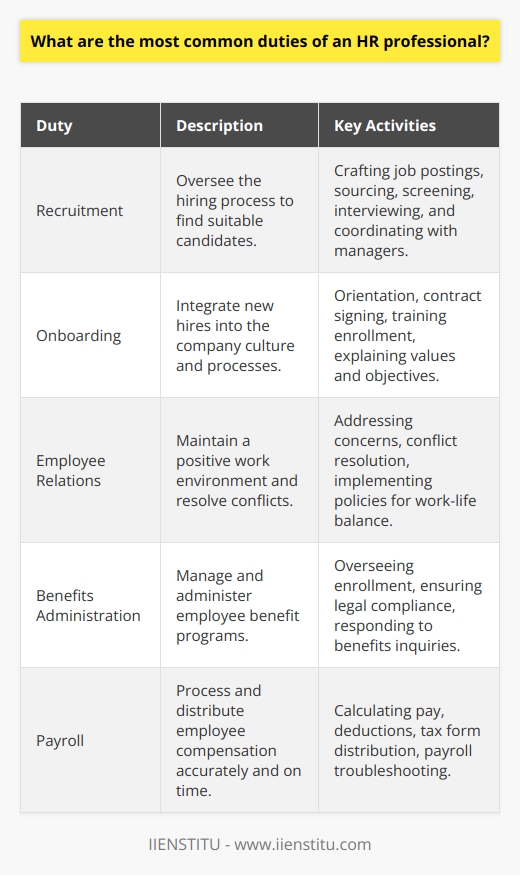 What are the most common duties of an HR professional?

| Duty | Description | Key Activities |
|---|---|---|
| Recruitment | Oversee the hiring process to find suitable candidates. | Crafting job postings, sourcing, screening, interviewing, and coordinating with managers. |
| Onboarding | Integrate new hires into the company culture and processes. | Orientation, contract signing, training enrollment, explaining values and objectives. |
| Employee Relations | Maintain a positive work environment and resolve conflicts. | Addressing concerns, conflict resolution, implementing policies for work-life balance. |
| Benefits Administration | Manage and administer employee benefit programs. | Overseeing enrollment, ensuring legal compliance, responding to benefits inquiries. |
| Payroll | Process and distribute employee compensation accurately and on time. | Calculating pay, deductions, tax form distribution, payroll troubleshooting. |

IIENSTITU - www.iienstitu.com